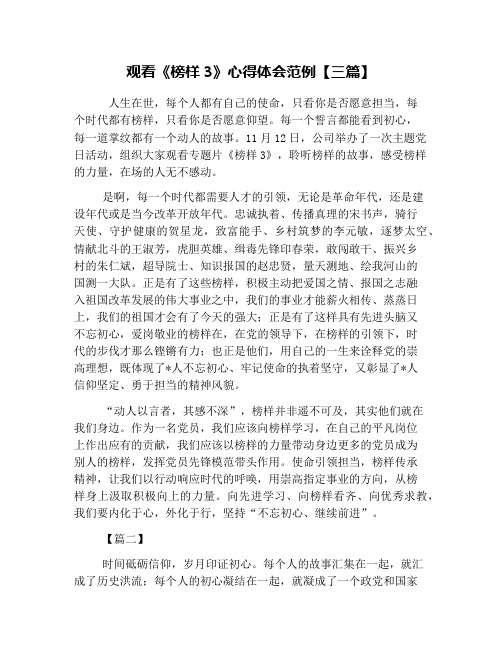 观看《榜样 3》心得体会范例【三篇】

人生在世，每个人都有自己的使命，只看你是否愿意担当，每个时代都有榜样，只看你是否愿意仰望。每一个誓言都能看到初心，每一道掌纹都有一个动人的故事。11 月 12 日，公司举办了一次主题党日活动，组织大家观看专题片《榜样 3》，聆听榜样的故事，感受榜样的力量，在场的人无不感动。

是啊，每一个时代都需要人才的引领，无论是革命年代，还是建设年代或是当今改革开放年代。忠诚执着、传播真理的宋书声，骑行天使、守护健康的贺星龙，致富能手、乡村筑梦的李元敏，逐梦太空、情献北斗的王淑芳，虎胆英雄、缉毒先锋印春荣，敢闯敢干、振兴乡村的朱仁斌，超导院士、知识报国的赵忠贤，量天测地、绘我河山的国测一大队。正是有了这些榜样，积极主动把爱国之情、报国之志融入祖国改革发展的伟大事业之中，我们的事业才能薪火相传、蒸蒸日上，我们的祖国才会有了今天的强大；正是有了这样具有先进头脑又不忘初心，爱岗敬业的榜样在，在党的领导下，在榜样的引领下，时代的步伐才那么铿锵有力；也正是他们，用自己的一生来诠释党的崇高理想，既体现了*人不忘初心、牢记使命的执着坚守，又彰显了*人信仰坚定、勇于担当的精神风貌。

“动人以言者，其感不深”，榜样并非遥不可及，其实他们就在我们身边。作为一名党员，我们应该向榜样学习，在自己的平凡岗位上作出应有的贡献，我们应该以榜样的力量带动身边更多的党员成为别人的榜样，发挥党员先锋模范带头作用。使命引领担当，榜样传承精神，让我们以行动响应时代的呼唤，用崇高指定事业的方向，从榜样身上汲取积极向上的力量。向先进学习、向榜样看齐、向优秀求教，我们要内化于心，外化于行，坚持“不忘初心、继续前进”。

【篇二】

时间砥砺信仰，岁月印证初心。每个人的故事汇集在一起，就汇成了历史洪流；每个人的初心凝结在一起，就凝成了一个政党和国家